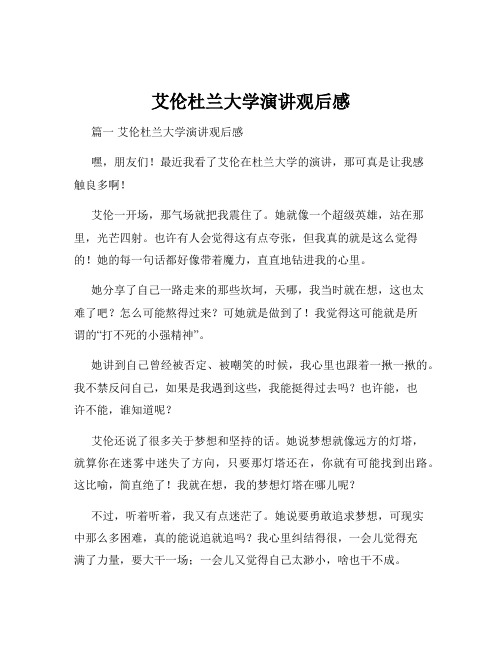 艾伦杜兰大学演讲观后感

篇一 艾伦杜兰大学演讲观后感

嘿，朋友们！最近我看了艾伦在杜兰大学的演讲，那可真是让我感触良多啊！

艾伦一开场，那气场就把我震住了。她就像一个超级英雄，站在那里，光芒四射。也许有人会觉得这有点夸张，但我真的就是这么觉得的！她的每一句话都好像带着魔力，直直地钻进我的心里。

她分享了自己一路走来的那些坎坷，天哪，我当时就在想，这也太难了吧？怎么可能熬得过来？可她就是做到了！我觉得这可能就是所谓的“打不死的小强精神”。

她讲到自己曾经被否定、被嘲笑的时候，我心里也跟着一揪一揪的。我不禁反问自己，如果是我遇到这些，我能挺得过去吗？也许能，也许不能，谁知道呢？

艾伦还说了很多关于梦想和坚持的话。她说梦想就像远方的灯塔，就算你在迷雾中迷失了方向，只要那灯塔还在，你就有可能找到出路。这比喻，简直绝了！我就在想，我的梦想灯塔在哪儿呢？

不过，听着听着，我又有点迷茫了。她说要勇敢追求梦想，可现实中那么多困难，真的能说追就追吗？我心里纠结得很，一会儿觉得充满了力量，要大干一场；一会儿又觉得自己太渺小，啥也干不成。